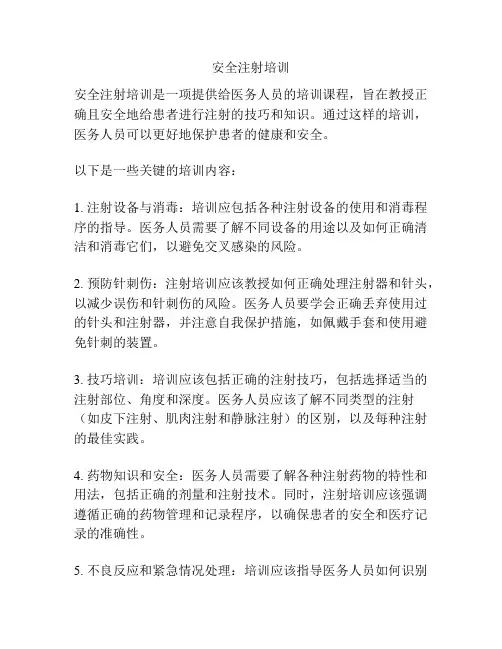 安全注射培训

安全注射培训是一项提供给医务人员的培训课程，旨在教授正确且安全地给患者进行注射的技巧和知识。通过这样的培训，医务人员可以更好地保护患者的健康和安全。

以下是一些关键的培训内容：

1. 注射设备与消毒：培训应包括各种注射设备的使用和消毒程序的指导。医务人员需要了解不同设备的用途以及如何正确清洁和消毒它们，以避免交叉感染的风险。

2. 预防针刺伤：注射培训应该教授如何正确处理注射器和针头，以减少误伤和针刺伤的风险。医务人员要学会正确丢弃使用过的针头和注射器，并注意自我保护措施，如佩戴手套和使用避免针刺的装置。

3. 技巧培训：培训应该包括正确的注射技巧，包括选择适当的注射部位、角度和深度。医务人员应该了解不同类型的注射（如皮下注射、肌肉注射和静脉注射）的区别，以及每种注射的最佳实践。

4. 药物知识和安全：医务人员需要了解各种注射药物的特性和用法，包括正确的剂量和注射技术。同时，注射培训应该强调遵循正确的药物管理和记录程序，以确保患者的安全和医疗记录的准确性。

5. 不良反应和紧急情况处理：培训应该指导医务人员如何识别